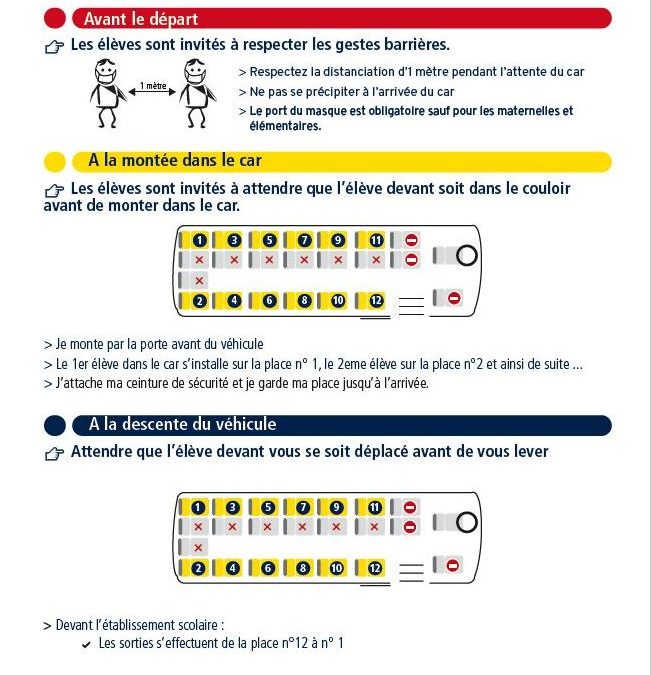 Avant le départ

Les élèves sont invités à respecter les gestes barrières.

1 mètre

> Respectez la distanciation d'1 mètre pendant l'attente du car
> Ne pas se précipiter à l'arrivée du car
> Le port du masque est obligatoire sauf pour les maternelles et élémentaires.

A la montée dans le car

Les élèves sont invités à attendre que l'élève devant soit dans le couloir avant de monter dans le car.

1 3 5 7 9 11
2 4 6 8 10 12

> Je monte par la porte avant du véhicule
> Le 1er élève dans le car s'installe sur la place n° 1, le 2eme élève sur la place n°2 et ainsi de suite ...
> J'attache ma ceinture de sécurité et je garde ma place jusqu'à l'arrivée.

A la descente du véhicule

Attendre que l'élève devant vous se soit déplacé avant de vous lever

1 3 5 7 9 11
2 4 6 8 10 12

> Devant l'établissement scolaire :
Les sorties s'effectuent de la place n°12 à n° 1